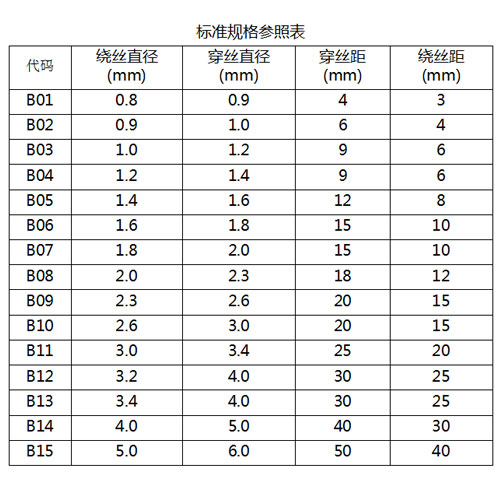 标准规格参照表

| 代码 | 绕丝直径 (mm) | 穿丝直径 (mm) | 穿丝距 (mm) | 绕丝距 (mm) |
|---|---|---|---|---|
| B01 | 0.8 | 0.9 | 4 | 3 |
| B02 | 0.9 | 1.0 | 6 | 4 |
| B03 | 1.0 | 1.2 | 9 | 6 |
| B04 | 1.2 | 1.4 | 9 | 6 |
| B05 | 1.4 | 1.6 | 12 | 8 |
| B06 | 1.6 | 1.8 | 15 | 10 |
| B07 | 1.8 | 2.0 | 15 | 10 |
| B08 | 2.0 | 2.3 | 18 | 12 |
| B09 | 2.3 | 2.6 | 20 | 15 |
| B10 | 2.6 | 3.0 | 20 | 15 |
| B11 | 3.0 | 3.4 | 25 | 20 |
| B12 | 3.2 | 4.0 | 30 | 25 |
| B13 | 3.4 | 4.0 | 30 | 25 |
| B14 | 4.0 | 5.0 | 40 | 30 |
| B15 | 5.0 | 6.0 | 50 | 40 |